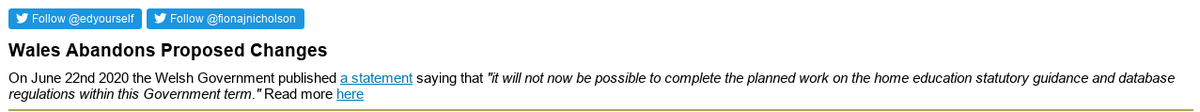 Follow @edyourself Follow @fionajnicholson

Wales Abandons Proposed Changes

On June 22nd 2020 the Welsh Government published a statement saying that "it will not now be possible to complete the planned work on the home education statutory guidance and database regulations within this Government term." Read more here